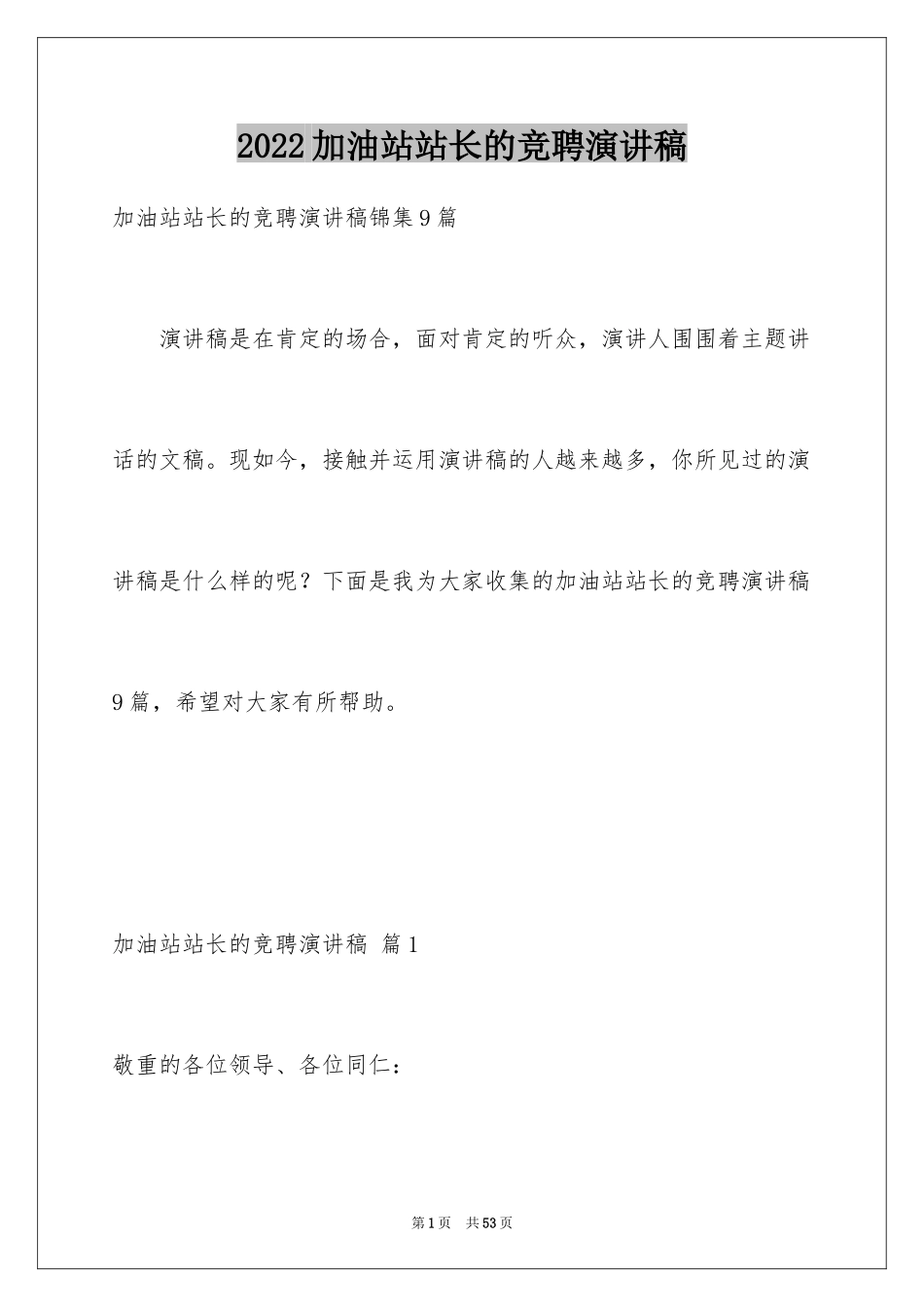 2022加油站站长的竞聘演讲稿

加油站站长的竞聘演讲稿锦集9篇

演讲稿是在肯定的场合，面对肯定的听众，演讲人围围着主题讲话的文稿。现如今，接触并运用演讲稿的人越来越多，你所见过的演讲稿是什么样的呢？下面是我为大家收集的加油站站长的竞聘演讲稿9篇，希望对大家有所帮助。

加油站站长的竞聘演讲稿 篇1

敬重的各位领导、各位同仁：

第1页 共53页